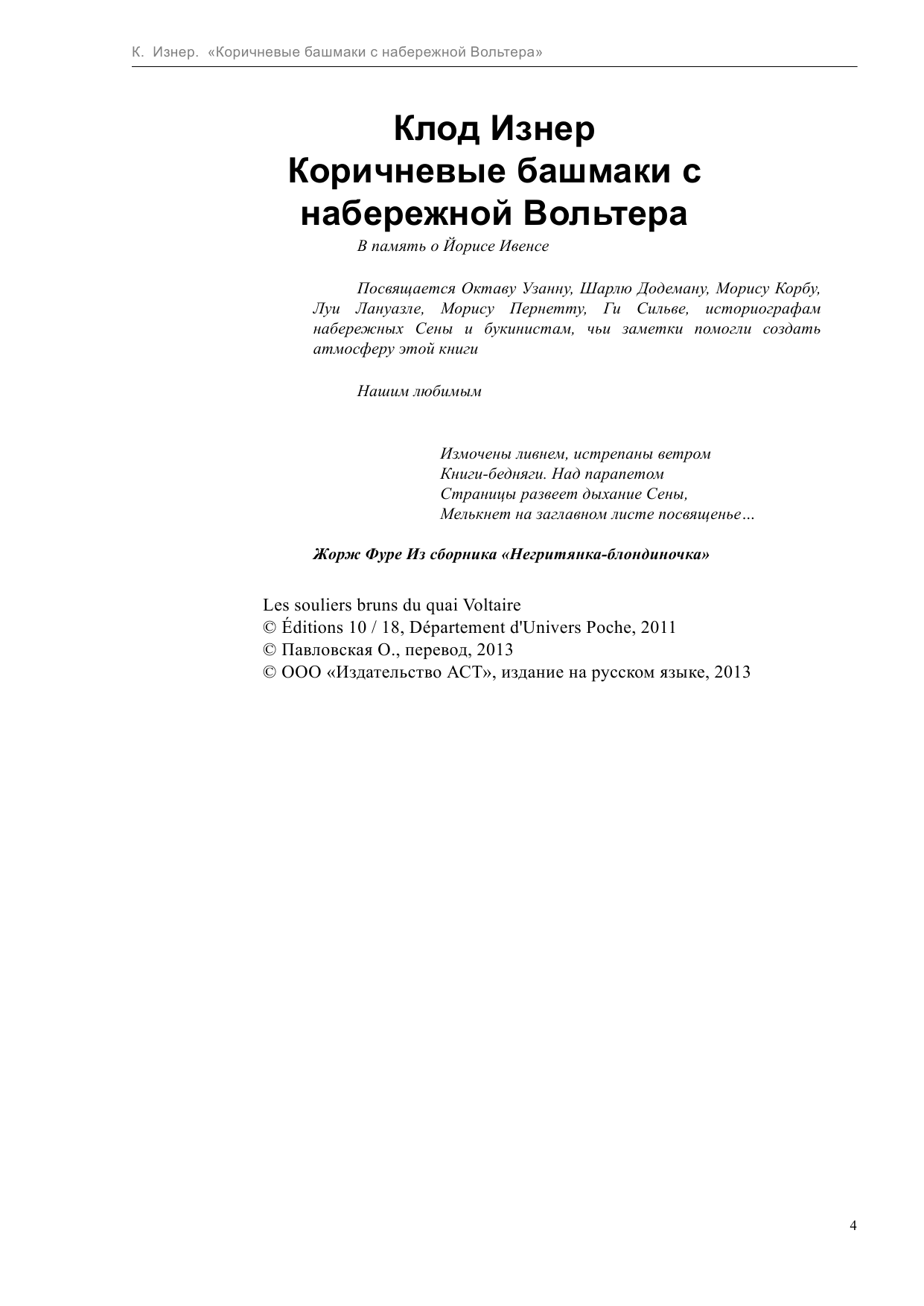 К. Изнер. «Коричневые башмаки с набережной Вольтера»

Клод Изнер
Коричневые башмаки с набережной Вольтера

В память о Йорисе Ивенсе

Посвящается Октаву Узанну, Шарлю Додеману, Морису Корбу, Луи Лануазле, Морису Пернетту, Ги Сильве, историографам набережных Сены и букинистам, чьи заметки помогли создать атмосферу этой книги

Нашим любимым

Измочены ливнем, истрепаны ветром
Книги-бедняги. Над парапетом
Страницы развеет дыхание Сены,
Мелькнет на заглавном листе посвященье…

Жорж Фуре Из сборника «Негритянка-блондиночка»

Les souliers bruns du quai Voltaire
© Éditions 10 / 18, Département d'Univers Poche, 2011
© Павловская О., перевод, 2013
© ООО «Издательство АСТ», издание на русском языке, 2013

4